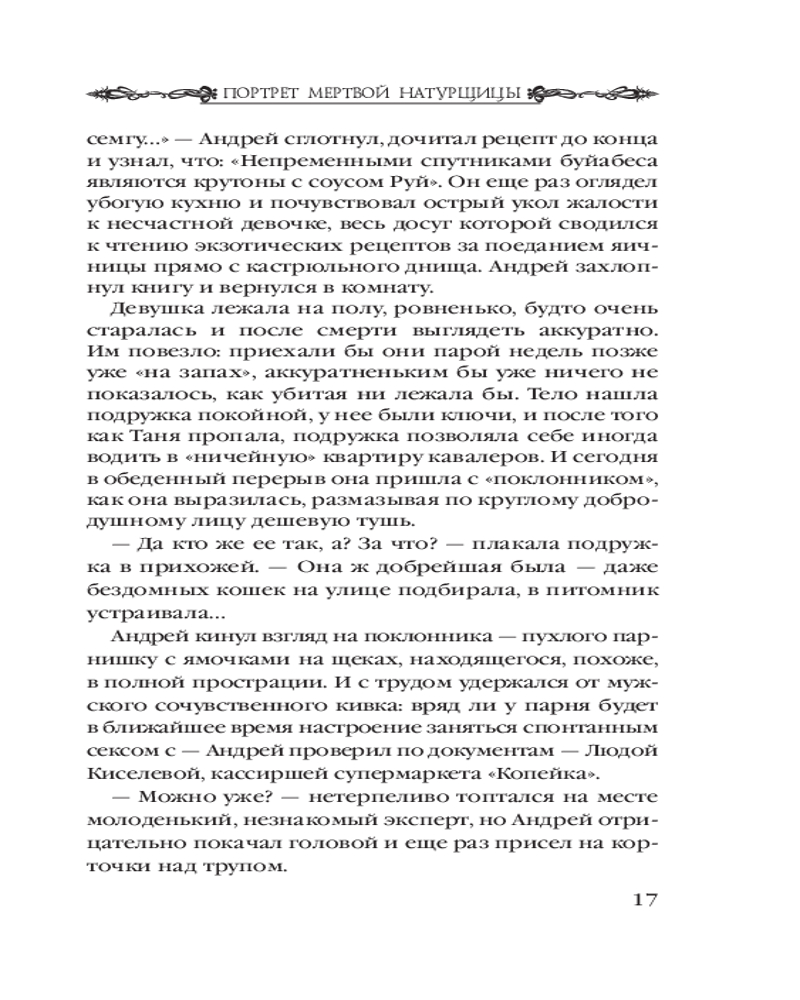 ПОРТРЕТ МЕРТВОЙ НАТУРЩИЦЫ

семгу...» — Андрей сглотнул, дочитал рецепт до конца и узнал, что: «Непременными спутниками буйабеса являются крутоны с соусом Руй». Он еще раз оглядел убогую кухню и почувствовал острый укол жалости к несчастной девочке, весь досуг которой сводился к чтению экзотических рецептов за поеданием яичницы прямо с кастрюльного днища. Андрей захлопнул книгу и вернулся в комнату.

Девушка лежала на полу, ровненько, будто очень старалась и после смерти выглядеть аккуратно. Им повезло: приехали бы они парой недель позже уже «на запах», аккуратненьким бы уже ничего не показалось, как убитая ни лежала бы. Тело нашла подружка покойной, у нее были ключи, и после того как Таня пропала, подружка позволяла себе иногда водить в «ничейную» квартиру кавалеров. И сегодня в обеденный перерыв она пришла с «поклонником», как она выразилась, размазывая по круглому добродушному лицу дешевую тушь.

— Да кто же ее так, а? За что? — плакала подружка в прихожей. — Она ж добрейшая была — даже бездомных кошек на улице подбирала, в питомник устраивала...

Андрей кинул взгляд на поклонника — пухлого парнишку с ямочками на щеках, находящегося, похоже, в полной прострации. И с трудом удержался от мужского сочувственного кивка: вряд ли у парня будет в ближайшее время настроение заняться спонтанным сексом с — Андрей проверил по документам — Людой Киселевой, кассиршей супермаркета «Копейка».

— Можно уже? — нетерпеливо топтался на месте молоденький, незнакомый эксперт, но Андрей отрицательно покачал головой и еще раз присел на корточки над трупом.

17